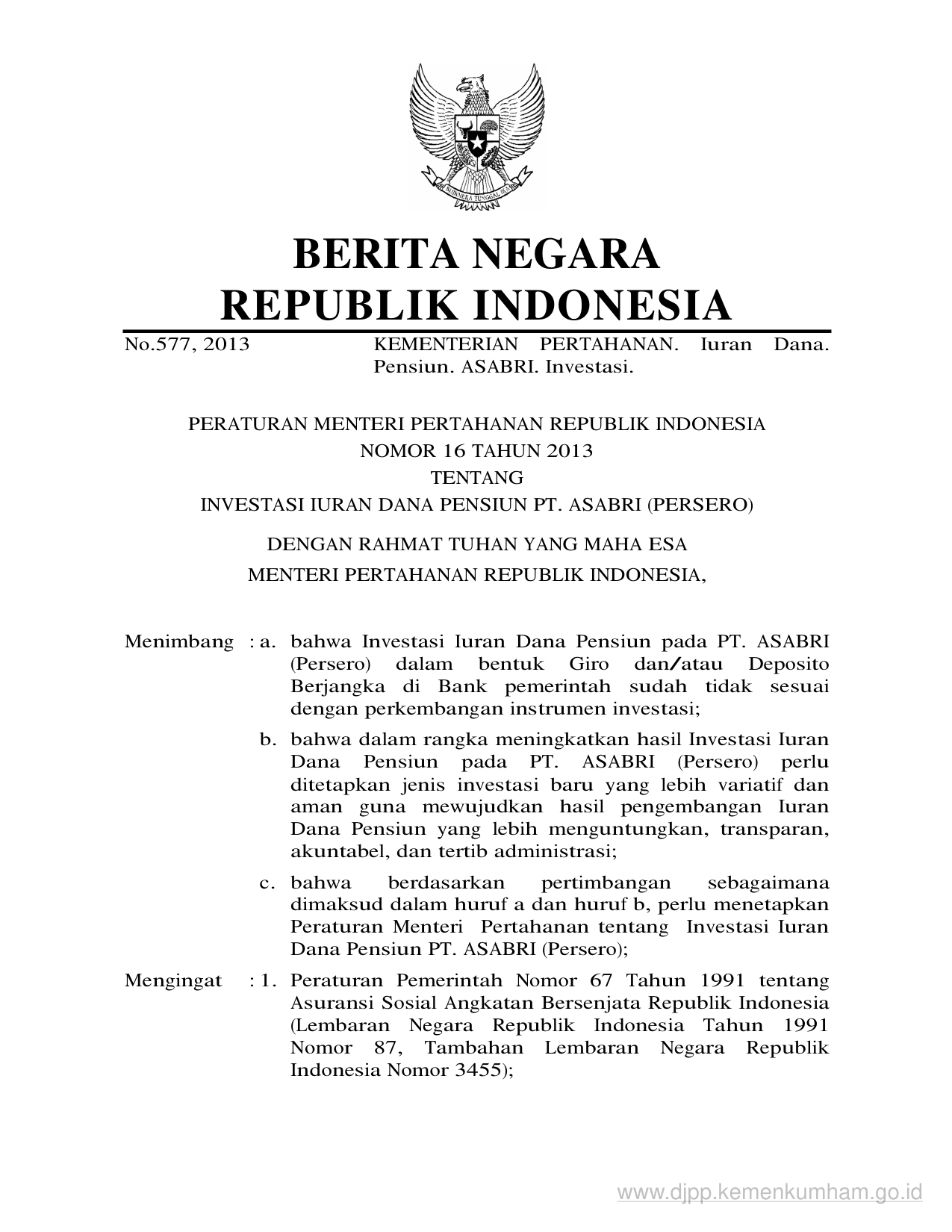 BHINNEKA TUNGGAL IKA

BERITA NEGARA
REPUBLIK INDONESIA

No.577, 2013 KEMENTERIAN PERTAHANAN. Iuran Dana. Pensiun. ASABRI. Investasi.

PERATURAN MENTERI PERTAHANAN REPUBLIK INDONESIA
NOMOR 16 TAHUN 2013
TENTANG
INVESTASI IURAN DANA PENSIUN PT. ASABRI (PERSERO)

DENGAN RAHMAT TUHAN YANG MAHA ESA
MENTERI PERTAHANAN REPUBLIK INDONESIA,

Menimbang : a. bahwa Investasi Iuran Dana Pensiun pada PT. ASABRI (Persero) dalam bentuk Giro dan/atau Deposito Berjangka di Bank pemerintah sudah tidak sesuai dengan perkembangan instrumen investasi;

b. bahwa dalam rangka meningkatkan hasil Investasi Iuran Dana Pensiun pada PT. ASABRI (Persero) perlu ditetapkan jenis investasi baru yang lebih variatif dan aman guna mewujudkan hasil pengembangan Iuran Dana Pensiun yang lebih menguntungkan, transparan, akuntabel, dan tertib administrasi;

c. bahwa berdasarkan pertimbangan sebagaimana dimaksud dalam huruf a dan huruf b, perlu menetapkan Peraturan Menteri Pertahanan tentang Investasi Iuran Dana Pensiun PT. ASABRI (Persero);

Mengingat : 1. Peraturan Pemerintah Nomor 67 Tahun 1991 tentang Asuransi Sosial Angkatan Bersenjata Republik Indonesia (Lembaran Negara Republik Indonesia Tahun 1991 Nomor 87, Tambahan Lembaran Negara Republik Indonesia Nomor 3455);

www.djpp.kemenkumham.go.id